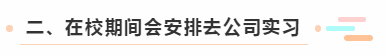 二、在校期间会安排去公司实习